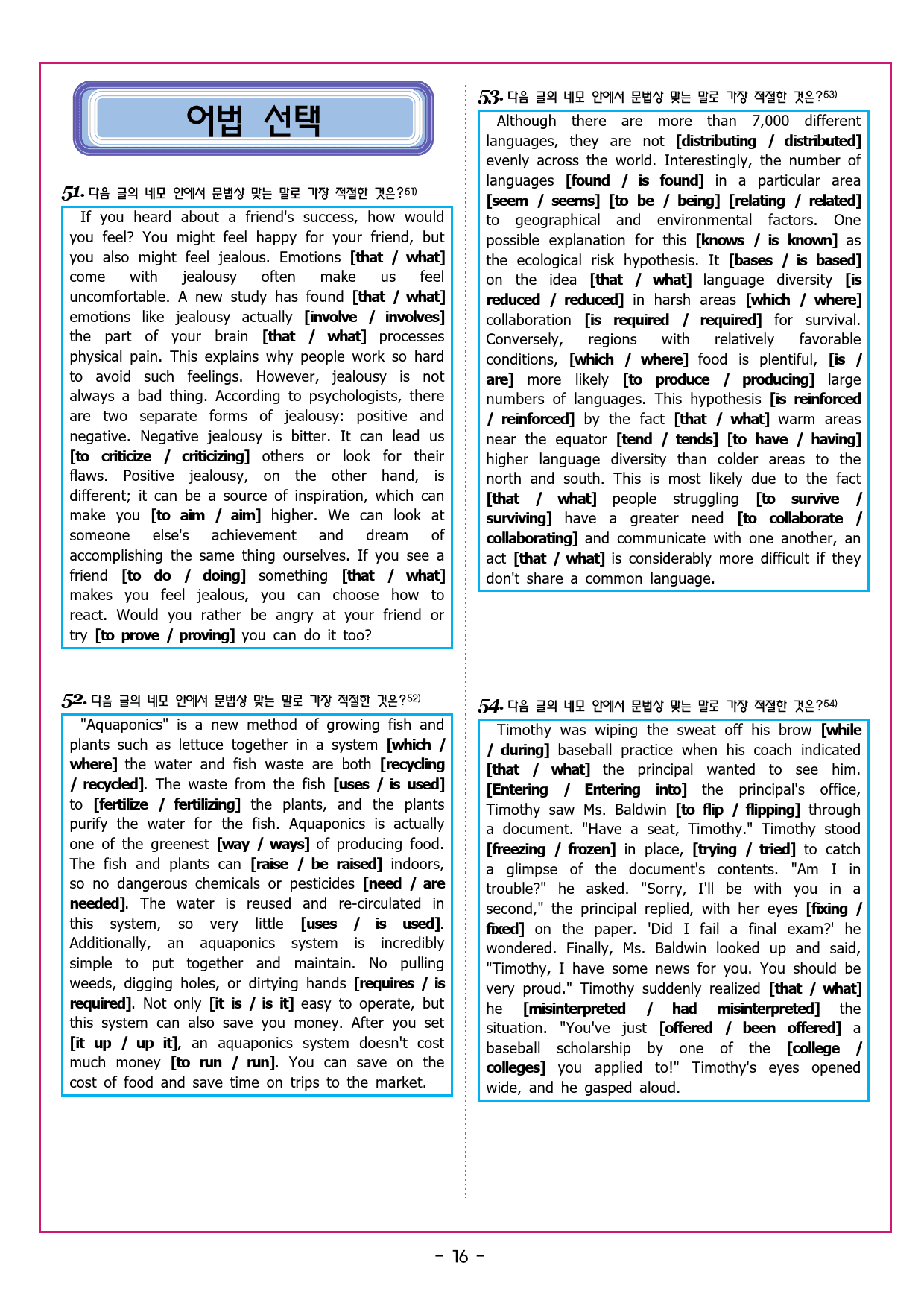 어법 선택

51. 다음 글의 네모 안에서 문법상 맞는 말로 가장 적절한 것은?51)

If you heard about a friend's success, how would you feel? You might feel happy for your friend, but you also might feel jealous. Emotions [that / what] come with jealousy often make us feel uncomfortable. A new study has found [that / what] emotions like jealousy actually [involve / involves] the part of your brain [that / what] processes physical pain. This explains why people work so hard to avoid such feelings. However, jealousy is not always a bad thing. According to psychologists, there are two separate forms of jealousy: positive and negative. Negative jealousy is bitter. It can lead us [to criticize / criticizing] others or look for their flaws. Positive jealousy, on the other hand, is different; it can be a source of inspiration, which can make you [to aim / aim] higher. We can look at someone else's achievement and dream of accomplishing the same thing ourselves. If you see a friend [to do / doing] something [that / what] makes you feel jealous, you can choose how to react. Would you rather be angry at your friend or try [to prove / proving] you can do it too?

52. 다음 글의 네모 안에서 문법상 맞는 말로 가장 적절한 것은?52)

"Aquaponics" is a new method of growing fish and plants such as lettuce together in a system [which / where] the water and fish waste are both [recycling / recycled]. The waste from the fish [uses / is used] to [fertilize / fertilizing] the plants, and the plants purify the water for the fish. Aquaponics is actually one of the greenest [way / ways] of producing food. The fish and plants can [raise / be raised] indoors, so no dangerous chemicals or pesticides [need / are needed]. The water is reused and re-circulated in this system, so very little [uses / is used]. Additionally, an aquaponics system is incredibly simple to put together and maintain. No pulling weeds, digging holes, or dirtying hands [requires / is required]. Not only [it is / is it] easy to operate, but this system can also save you money. After you set [it up / up it], an aquaponics system doesn't cost much money [to run / run]. You can save on the cost of food and save time on trips to the market.

53. 다음 글의 네모 안에서 문법상 맞는 말로 가장 적절한 것은?53)

Although there are more than 7,000 different languages, they are not [distributing / distributed] evenly across the world. Interestingly, the number of languages [found / is found] in a particular area [seem / seems] [to be / being] [relating / related] to geographical and environmental factors. One possible explanation for this [knows / is known] as the ecological risk hypothesis. It [bases / is based] on the idea [that / what] language diversity [is reduced / reduced] in harsh areas [which / where] collaboration [is required / required] for survival. Conversely, regions with relatively favorable conditions, [which / where] food is plentiful, [is / are] more likely [to produce / producing] large numbers of languages. This hypothesis [is reinforced / reinforced] by the fact [that / what] warm areas near the equator [tend / tends] [to have / having] higher language diversity than colder areas to the north and south. This is most likely due to the fact [that / what] people struggling [to survive / surviving] have a greater need [to collaborate / collaborating] and communicate with one another, an act [that / what] is considerably more difficult if they don't share a common language.

54. 다음 글의 네모 안에서 문법상 맞는 말로 가장 적절한 것은?54)

Timothy was wiping the sweat off his brow [while / during] baseball practice when his coach indicated [that / what] the principal wanted to see him. [Entering / Entering into] the principal's office, Timothy saw Ms. Baldwin [to flip / flipping] through a document. "Have a seat, Timothy." Timothy stood [freezing / frozen] in place, [trying / tried] to catch a glimpse of the document's contents. "Am I in trouble?" he asked. "Sorry, I'll be with you in a second," the principal replied, with her eyes [fixing / fixed] on the paper. 'Did I fail a final exam?' he wondered. Finally, Ms. Baldwin looked up and said, "Timothy, I have some news for you. You should be very proud." Timothy suddenly realized [that / what] he [misinterpreted / had misinterpreted] the situation. "You've just [offered / been offered] a baseball scholarship by one of the [college / colleges] you applied to!" Timothy's eyes opened wide, and he gasped aloud.

- 16 -